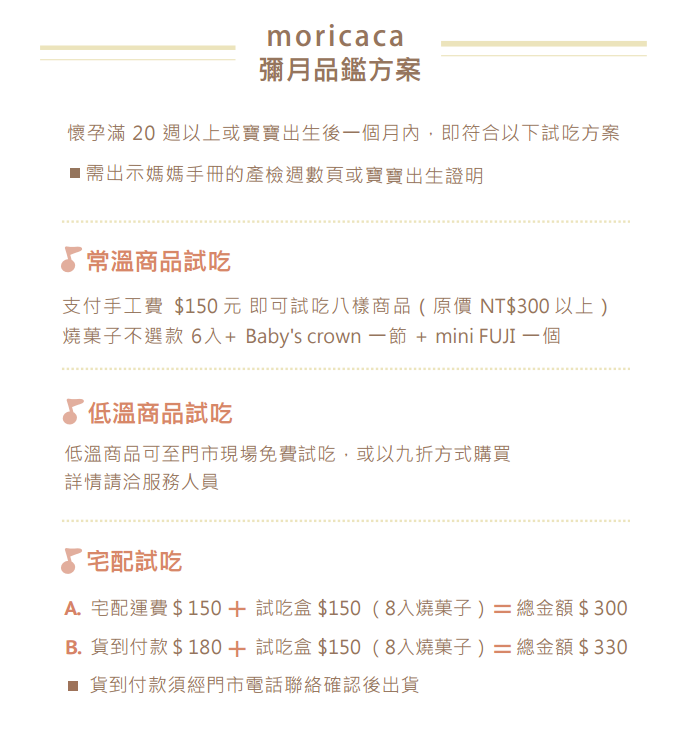 moricaca
彌月品鑑方案

懷孕滿 20 週以上或寶寶出生後一個月內，即符合以下試吃方案

■ 需出示媽媽手冊的產檢週數頁或寶寶出生證明

常溫商品試吃

支付手工費 \$150 元 即可試吃八樣商品（原價 NT\$300 以上）
燒菓子不選款 6入+ Baby's crown 一節 + mini FUJI 一個

低溫商品試吃

低溫商品可至門市現場免費試吃，或以九折方式購買
詳情請洽服務人員

宅配試吃

A. 宅配運費 \$ 150 ＋ 試吃盒 \$150（8入燒菓子）＝ 總金額 \$ 300

B. 貨到付款 \$ 180 ＋ 試吃盒 \$150（8入燒菓子）＝ 總金額 \$ 330

■ 貨到付款須經門市電話聯絡確認後出貨